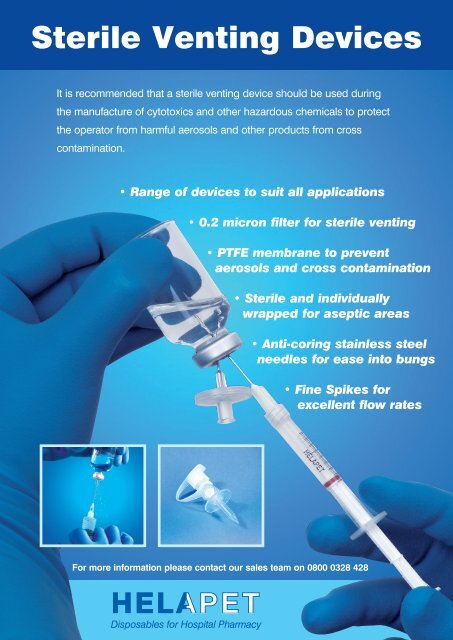 Sterile Venting Devices

It is recommended that a sterile venting device should be used during the manufacture of cytotoxics and other hazardous chemicals to protect the operator from harmful aerosols and other products from cross contamination.

• Range of devices to suit all applications

• 0.2 micron filter for sterile venting

• PTFE membrane to prevent aerosols and cross contamination

• Sterile and individually wrapped for aseptic areas

• Anti-coring stainless steel needles for ease into bungs

• Fine Spikes for excellent flow rates

HELAPET

For more information please contact our sales team on 0800 0328 428

HELAPET
Disposables for Hospital Pharmacy